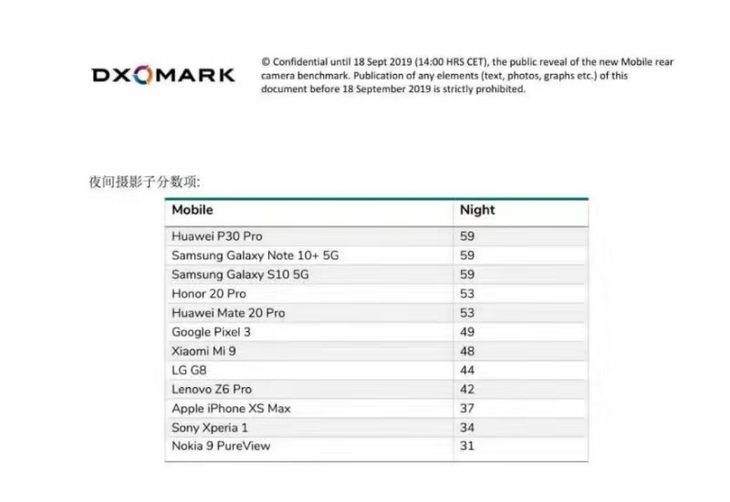 DXOMARK

© Confidential until 18 Sept 2019 (14:00 HRS CET), the public reveal of the new Mobile rear camera benchmark. Publication of any elements (text, photos, graphs etc.) of this document before 18 September 2019 is strictly prohibited.

夜间摄影子分数项:

| Mobile | Night |
|---|---|
| Huawei P30 Pro | 59 |
| Samsung Galaxy Note 10+ 5G | 59 |
| Samsung Galaxy S10 5G | 59 |
| Honor 20 Pro | 53 |
| Huawei Mate 20 Pro | 53 |
| Google Pixel 3 | 49 |
| Xiaomi Mi 9 | 48 |
| LG G8 | 44 |
| Lenovo Z6 Pro | 42 |
| Apple iPhone XS Max | 37 |
| Sony Xperia 1 | 34 |
| Nokia 9 PureView | 31 |